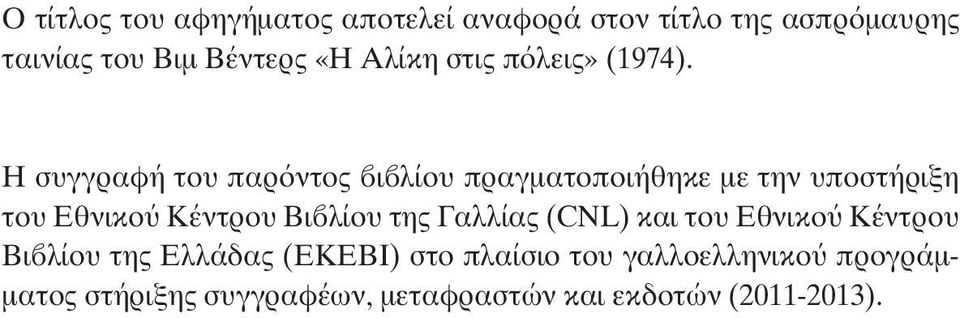 Ο τίτλος του αφηγήματος αποτελεί αναφορά στον τίτλο της ασπρόμαυρης ταινίας του Βιμ Βέντερς «Η Αλίκη στις πόλεις» (1974).

Η συγγραφή του παρόντος βιβλίου πραγματοποιήθηκε με την υποστήριξη του Εθνικού Κέντρου Βιβλίου της Γαλλίας (CNL) και του Εθνικού Κέντρου Βιβλίου της Ελλάδας (ΕΚΕΒΙ) στο πλαίσιο του γαλλοελληνικού προγράμματος στήριξης συγγραφέων, μεταφραστών και εκδοτών (2011-2013).